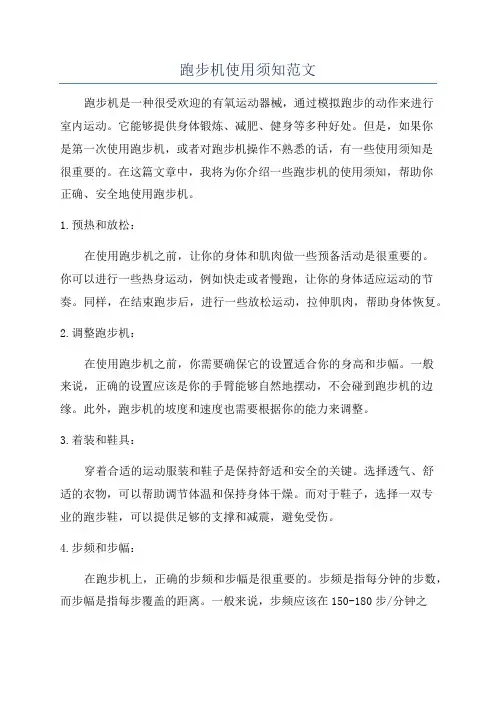 跑步机使用须知范文

跑步机是一种很受欢迎的有氧运动器械，通过模拟跑步的动作来进行室内运动。它能够提供身体锻炼、减肥、健身等多种好处。但是，如果你是第一次使用跑步机，或者对跑步机操作不熟悉的话，有一些使用须知是很重要的。在这篇文章中，我将为你介绍一些跑步机的使用须知，帮助你正确、安全地使用跑步机。

1.预热和放松：

在使用跑步机之前，让你的身体和肌肉做一些预备活动是很重要的。你可以进行一些热身运动，例如快走或者慢跑，让你的身体适应运动的节奏。同样，在结束跑步后，进行一些放松运动，拉伸肌肉，帮助身体恢复。

2.调整跑步机：

在使用跑步机之前，你需要确保它的设置适合你的身高和步幅。一般来说，正确的设置应该是你的手臂能够自然地摆动，不会碰到跑步机的边缘。此外，跑步机的坡度和速度也需要根据你的能力来调整。

3.着装和鞋具：

穿着合适的运动服装和鞋子是保持舒适和安全的关键。选择透气、舒适的衣物，可以帮助调节体温和保持身体干燥。而对于鞋子，选择一双专业的跑步鞋，可以提供足够的支撑和减震，避免受伤。

4.步频和步幅：

在跑步机上，正确的步频和步幅是很重要的。步频是指每分钟的步数，而步幅是指每步覆盖的距离。一般来说，步频应该在150-180步/分钟之